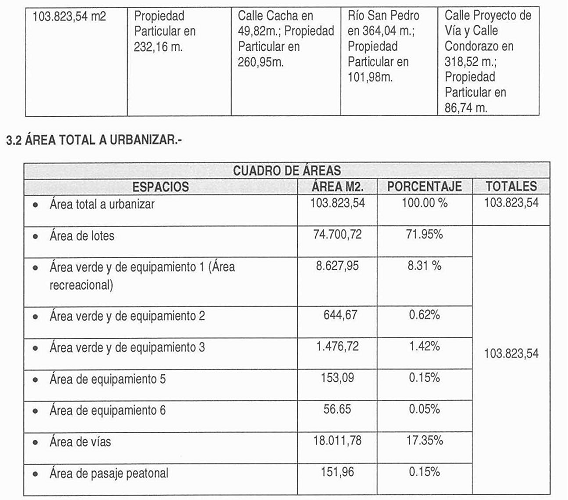 | 103.823,54 m2 | Propiedad Particular en 232,16 m. | Calle Cacha en 49,82m.; Propiedad Particular en 260,95m. | Río San Pedro en 364,04 m.; Propiedad Particular en 101,98m. | Calle Proyecto de Vía y Calle Condorazo en 318,52 m.; Propiedad Particular en 86,74 m. |
|---|---|---|---|---|

3.2 ÁREA TOTAL A URBANIZAR.-

| CUADRO DE ÁREAS | | | |
|---|---|---|---|
| ESPACIOS | ÁREA M2. | PORCENTAJE | TOTALES |
| • Área total a urbanizar | 103.823,54 | 100.00 % | 103.823,54 |
| • Área de lotes | 74.700,72 | 71.95% | 103.823,54 |
| • Área verde y de equipamiento 1 (Área recreacional) | 8.627,95 | 8.31 % | |
| • Área verde y de equipamiento 2 | 644,67 | 0.62% | |
| • Área verde y de equipamiento 3 | 1.476,72 | 1.42% | |
| • Área de equipamiento 5 | 153,09 | 0.15% | |
| • Área de equipamiento 6 | 56.65 | 0.05% | |
| • Área de vías | 18.011,78 | 17.35% | |
| • Área de pasaje peatonal | 151,96 | 0.15% | |